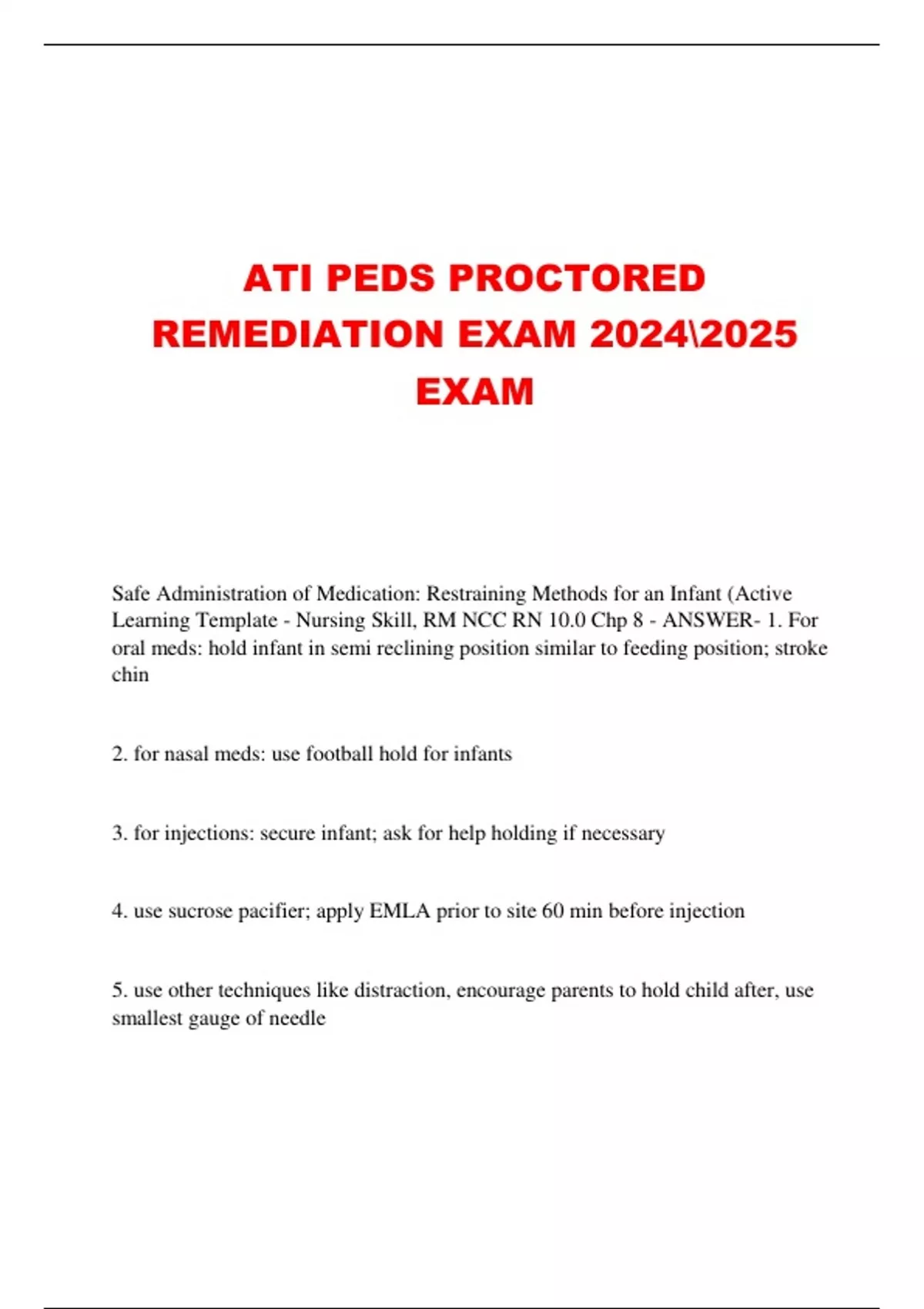 ATI PEDS PROCTORED REMEDIATION EXAM 2024\2025 EXAM

Safe Administration of Medication: Restraining Methods for an Infant (Active Learning Template - Nursing Skill, RM NCC RN 10.0 Chp 8 - ANSWER- 1. For oral meds: hold infant in semi reclining position similar to feeding position; stroke chin

2. for nasal meds: use football hold for infants

3. for injections: secure infant; ask for help holding if necessary

4. use sucrose pacifier; apply EMLA prior to site 60 min before injection

5. use other techniques like distraction, encourage parents to hold child after, use smallest gauge of needle